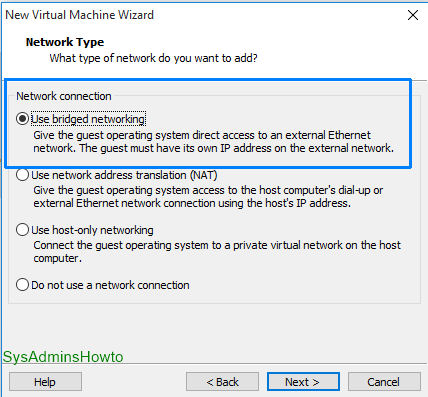 New Virtual Machine Wizard

Network Type
What type of network do you want to add?

Network connection

Use bridged networking
Give the guest operating system direct access to an external Ethernet network. The guest must have its own IP address on the external network.

Use network address translation (NAT)
Give the guest operating system access to the host computer's dial-up or external Ethernet network connection using the host's IP address.

Use host-only networking
Connect the guest operating system to a private virtual network on the host computer.

Do not use a network connection

SysAdminsHowto

Help
< Back
Next >
Cancel